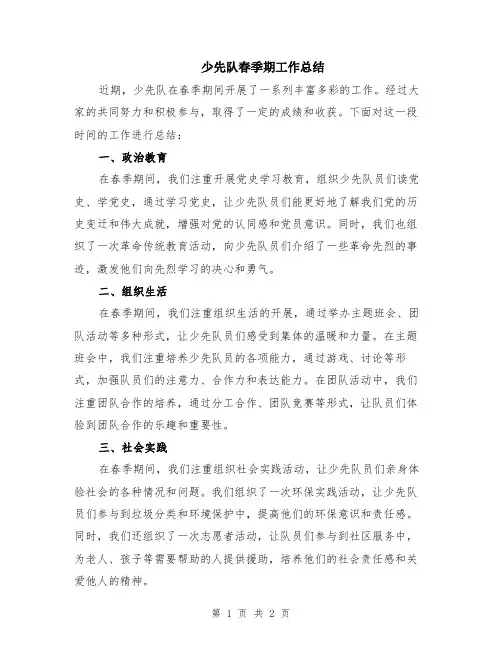 少先队春季期工作总结

近期，少先队在春季期间开展了一系列丰富多彩的工作。经过大家的共同努力和积极参与，取得了一定的成绩和收获。下面对这一段时间的工作进行总结：

一、政治教育

在春季期间，我们注重开展党史学习教育，组织少先队员们读党史、学党史，通过学习党史，让少先队员们能更好地了解我们党的历史变迁和伟大成就，增强对党的认同感和党员意识。同时，我们也组织了一次革命传统教育活动，向少先队员们介绍了一些革命先烈的事迹，激发他们向先烈学习的决心和勇气。

二、组织生活

在春季期间，我们注重组织生活的开展，通过举办主题班会、团队活动等多种形式，让少先队员们感受到集体的温暖和力量。在主题班会中，我们注重培养少先队员的各项能力，通过游戏、讨论等形式，加强队员们的注意力、合作力和表达能力。在团队活动中，我们注重团队合作的培养，通过分工合作、团队竞赛等形式，让队员们体验到团队合作的乐趣和重要性。

三、社会实践

在春季期间，我们注重组织社会实践活动，让少先队员们亲身体验社会的各种情况和问题。我们组织了一次环保实践活动，让少先队员们参与到垃圾分类和环境保护中，提高他们的环保意识和责任感。同时，我们还组织了一次志愿者活动，让队员们参与到社区服务中，为老人、孩子等需要帮助的人提供援助，培养他们的社会责任感和关爱他人的精神。

第 1 页 共 2 页